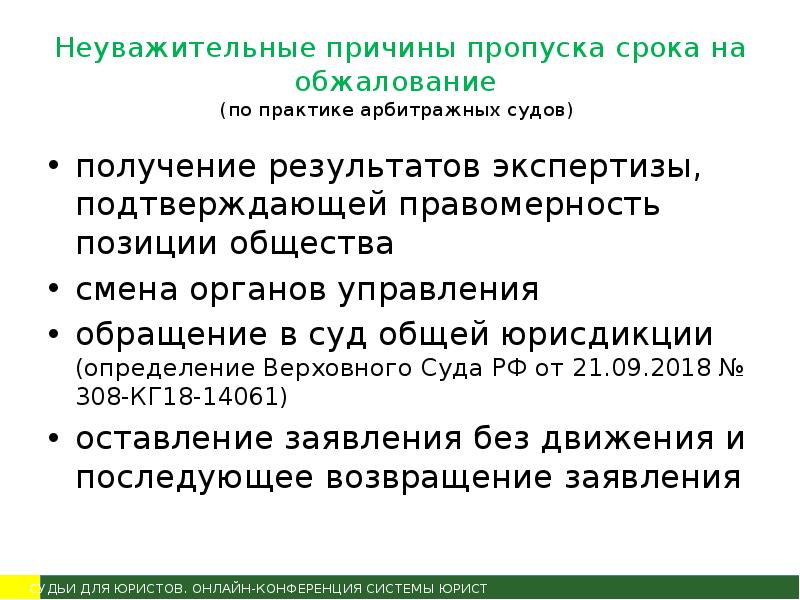 Неуважительные причины пропуска срока на обжалование
(по практике арбитражных судов)

• получение результатов экспертизы, подтверждающей правомерность позиции общества
• смена органов управления
• обращение в суд общей юрисдикции (определение Верховного Суда РФ от 21.09.2018 № 308-КГ18-14061)
• оставление заявления без движения и последующее возвращение заявления

СУДЬИ ДЛЯ ЮРИСТОВ. ОНЛАЙН-КОНФЕРЕНЦИЯ СИСТЕМЫ ЮРИСТ